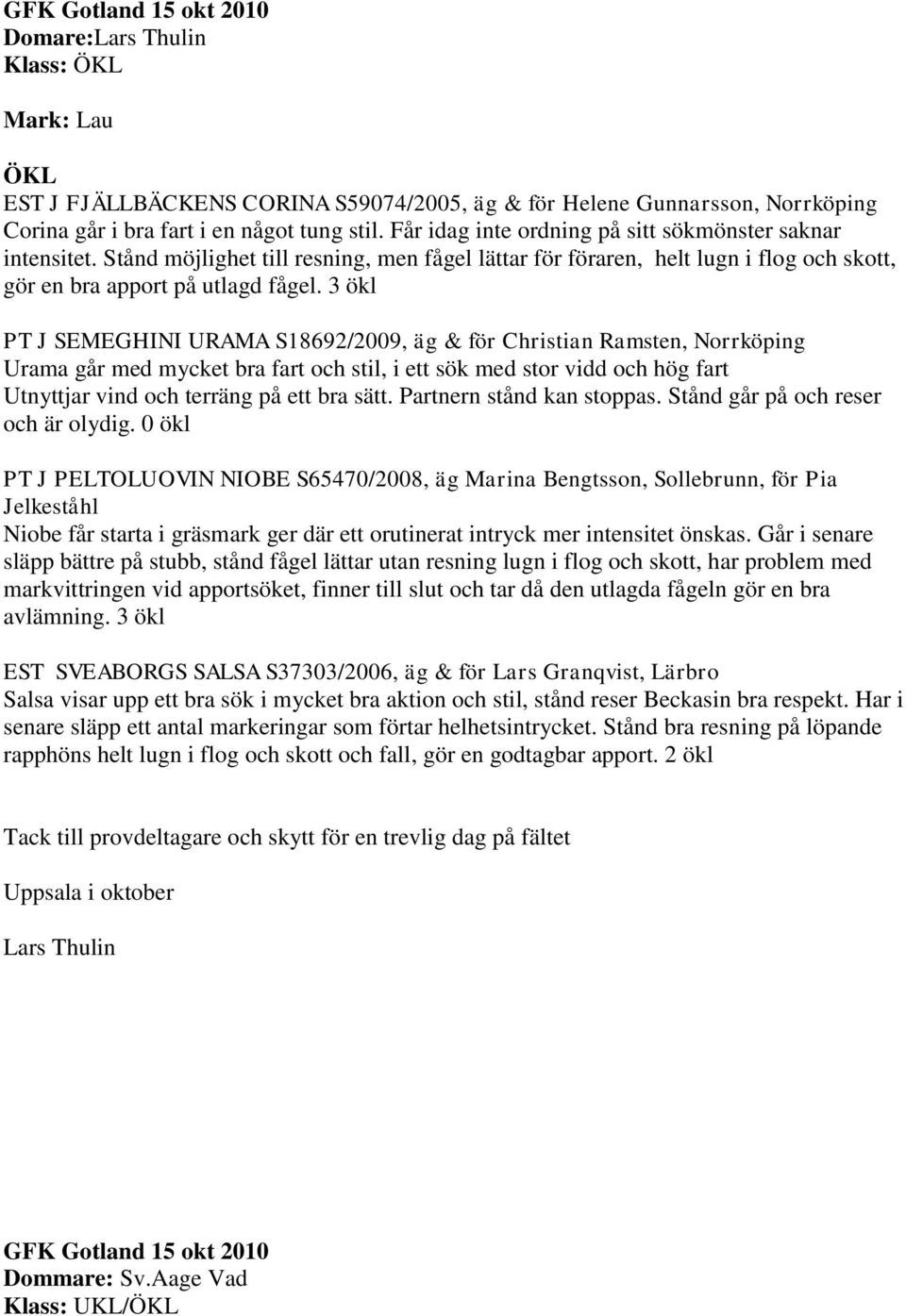 GFK Gotland 15 okt 2010
Domare:Lars Thulin
Klass: ÖKL

Mark: Lau

ÖKL
EST J FJÄLLBÄCKENS CORINA S59074/2005, äg & för Helene Gunnarsson, Norrköping
Corina går i bra fart i en något tung stil. Får idag inte ordning på sitt sökmönster saknar intensitet. Stånd möjlighet till resning, men fågel lättar för föraren, helt lugn i flog och skott, gör en bra apport på utlagd fågel. 3 ökl

PT J SEMEGHINI URAMA S18692/2009, äg & för Christian Ramsten, Norrköping
Urama går med mycket bra fart och stil, i ett sök med stor vidd och hög fart Utnyttjar vind och terräng på ett bra sätt. Partnern stånd kan stoppas. Stånd går på och reser och är olydig. 0 ökl

PT J PELTOLUOVIN NIOBE S65470/2008, äg Marina Bengtsson, Sollebrunn, för Pia Jelkeståhl
Niobe får starta i gräsmark ger där ett orutinerat intryck mer intensitet önskas. Går i senare släpp bättre på stubb, stånd fågel lättar utan resning lugn i flog och skott, har problem med markvittringen vid apportsöket, finner till slut och tar då den utlagda fågeln gör en bra avlämning. 3 ökl

EST SVEABORGS SALSA S37303/2006, äg & för Lars Granqvist, Lärbro
Salsa visar upp ett bra sök i mycket bra aktion och stil, stånd reser Beckasin bra respekt. Har i senare släpp ett antal markeringar som förtar helhetsintrycket. Stånd bra resning på löpande rapphöns helt lugn i flog och skott och fall, gör en godtagbar apport. 2 ökl

Tack till provdeltagare och skytt för en trevlig dag på fältet

Uppsala i oktober

Lars Thulin

GFK Gotland 15 okt 2010
Dommare: Sv.Aage Vad
Klass: UKL/ÖKL